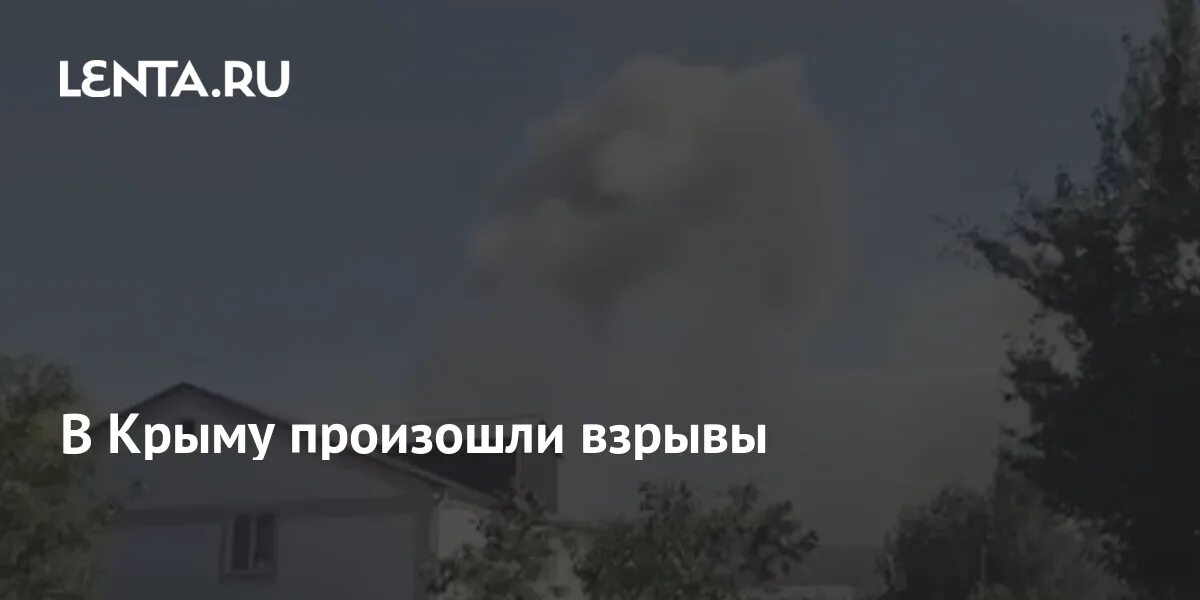 LENTA.RU

В Крыму произошли взрывы